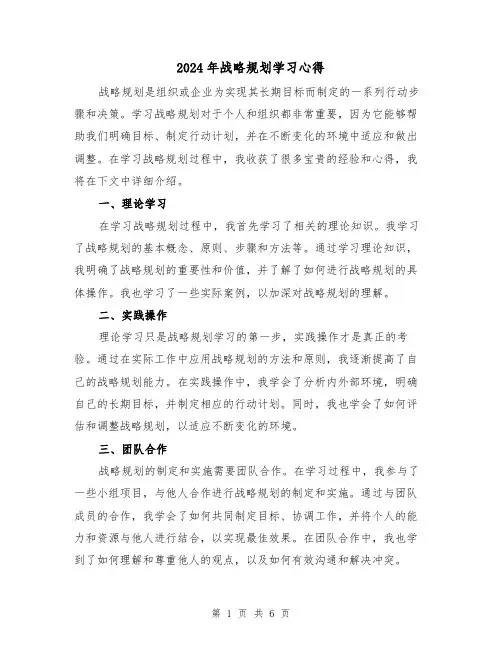 2024年战略规划学习心得

战略规划是组织或企业为实现其长期目标而制定的一系列行动步骤和决策。学习战略规划对于个人和组织都非常重要，因为它能够帮助我们明确目标、制定行动计划，并在不断变化的环境中适应和做出调整。在学习战略规划过程中，我收获了很多宝贵的经验和心得，我将在下文中详细介绍。

一、理论学习

在学习战略规划过程中，我首先学习了相关的理论知识。我学习了战略规划的基本概念、原则、步骤和方法等。通过学习理论知识，我明确了战略规划的重要性和价值，并了解了如何进行战略规划的具体操作。我也学习了一些实际案例，以加深对战略规划的理解。

二、实践操作

理论学习只是战略规划学习的第一步，实践操作才是真正的考验。通过在实际工作中应用战略规划的方法和原则，我逐渐提高了自己的战略规划能力。在实践操作中，我学会了分析内外部环境，明确自己的长期目标，并制定相应的行动计划。同时，我也学会了如何评估和调整战略规划，以适应不断变化的环境。

三、团队合作

战略规划的制定和实施需要团队合作。在学习过程中，我参与了一些小组项目，与他人合作进行战略规划的制定和实施。通过与团队成员的合作，我学会了如何共同制定目标、协调工作，并将个人的能力和资源与他人进行结合，以实现最佳效果。在团队合作中，我也学到了如何理解和尊重他人的观点，以及如何有效沟通和解决冲突。

第 1 页 共 6 页